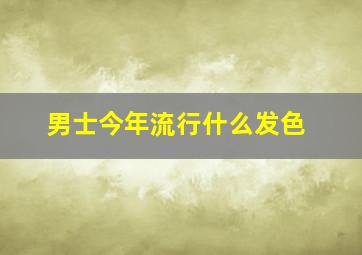 男士今年流行什么发色